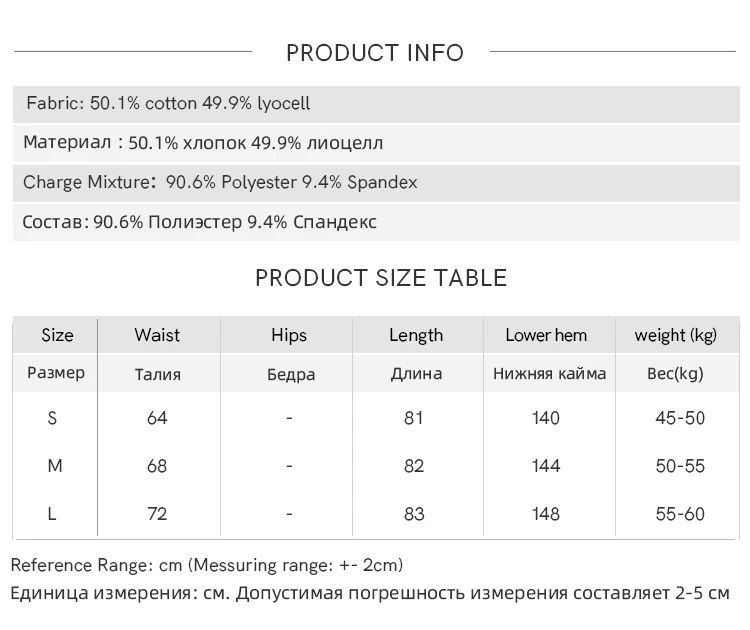 PRODUCT INFO

Fabric: 50.1% cotton 49.9% lyocell

Материал : 50.1% хлопок 49.9% лиоцелл

Charge Mixture: 90.6% Polyester 9.4% Spandex

Состав: 90.6% Полиэстер 9.4% Спандекс

PRODUCT SIZE TABLE

| Size | Waist | Hips | Length | Lower hem | weight (kg) |
|---|---|---|---|---|---|
| Размер | Талия | Бедра | Длина | Нижняя кайма | Вес(kg) |
| S | 64 | - | 81 | 140 | 45-50 |
| M | 68 | - | 82 | 144 | 50-55 |
| L | 72 | - | 83 | 148 | 55-60 |

Reference Range: cm (Messuring range: +- 2cm)
Единица измерения: см. Допустимая погрешность измерения составляет 2-5 см